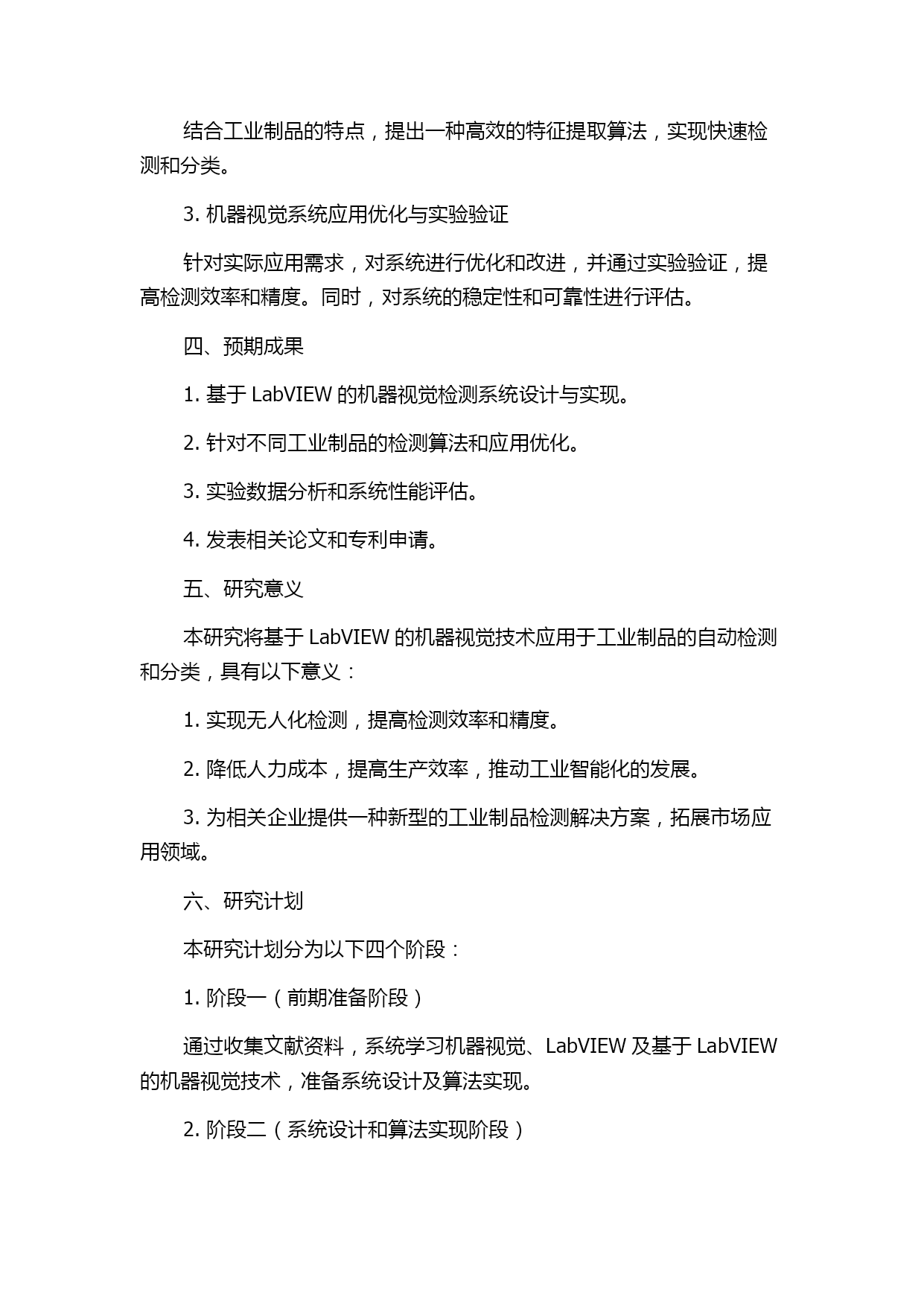 结合工业制品的特点，提出一种高效的特征提取算法，实现快速检测和分类。

3. 机器视觉系统应用优化与实验验证

针对实际应用需求，对系统进行优化和改进，并通过实验验证，提高检测效率和精度。同时，对系统的稳定性和可靠性进行评估。

四、预期成果

1. 基于 LabVIEW 的机器视觉检测系统设计与实现。

2. 针对不同工业制品的检测算法和应用优化。

3. 实验数据分析和系统性能评估。

4. 发表相关论文和专利申请。

五、研究意义

本研究将基于 LabVIEW 的机器视觉技术应用于工业制品的自动检测和分类，具有以下意义：

1. 实现无人化检测，提高检测效率和精度。

2. 降低人力成本，提高生产效率，推动工业智能化的发展。

3. 为相关企业提供一种新型的工业制品检测解决方案，拓展市场应用领域。

六、研究计划

本研究计划分为以下四个阶段：

1. 阶段一（前期准备阶段）

通过收集文献资料，系统学习机器视觉、LabVIEW 及基于 LabVIEW 的机器视觉技术，准备系统设计及算法实现。

2. 阶段二（系统设计和算法实现阶段）